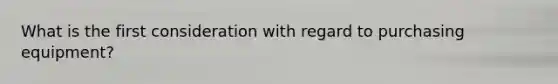 What is the first consideration with regard to purchasing equipment?